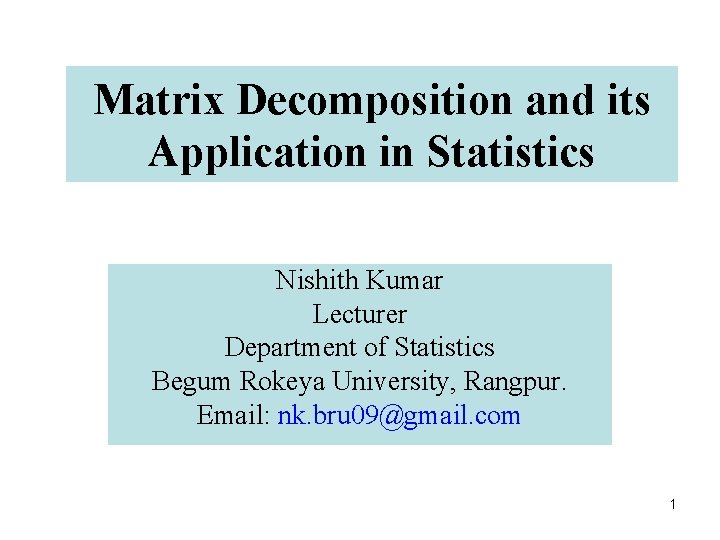 Matrix Decomposition and its Application in Statistics

Nishith Kumar
Lecturer
Department of Statistics
Begum Rokeya University, Rangpur.
Email: nk.bru09@gmail.com

1